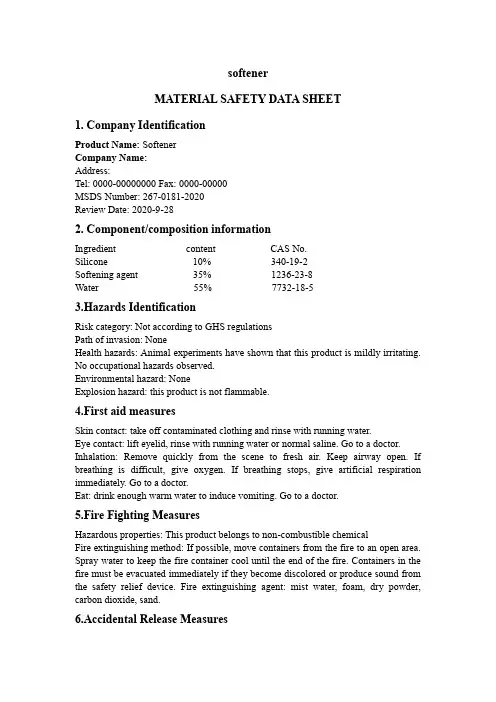 softener

MATERIAL SAFETY DATA SHEET

1. Company Identification

Product Name: Softener
Company Name:
Address:
Tel: 0000-00000000 Fax: 0000-00000
MSDS Number: 267-0181-2020
Review Date: 2020-9-28

2. Component/composition information

| Ingredient | content | CAS No. |
|---|---|---|
| Silicone | 10% | 340-19-2 |
| Softening agent | 35% | 1236-23-8 |
| Water | 55% | 7732-18-5 |

3.Hazards Identification

Risk category: Not according to GHS regulations
Path of invasion: None
Health hazards: Animal experiments have shown that this product is mildly irritating. No occupational hazards observed.
Environmental hazard: None
Explosion hazard: this product is not flammable.

4.First aid measures

Skin contact: take off contaminated clothing and rinse with running water.
Eye contact: lift eyelid, rinse with running water or normal saline. Go to a doctor.
Inhalation: Remove quickly from the scene to fresh air. Keep airway open. If breathing is difficult, give oxygen. If breathing stops, give artificial respiration immediately. Go to a doctor.
Eat: drink enough warm water to induce vomiting. Go to a doctor.

5.Fire Fighting Measures

Hazardous properties: This product belongs to non-combustible chemical
Fire extinguishing method: If possible, move containers from the fire to an open area. Spray water to keep the fire container cool until the end of the fire. Containers in the fire must be evacuated immediately if they become discolored or produce sound from the safety relief device. Fire extinguishing agent: mist water, foam, dry powder, carbon dioxide, sand.

6.Accidental Release Measures